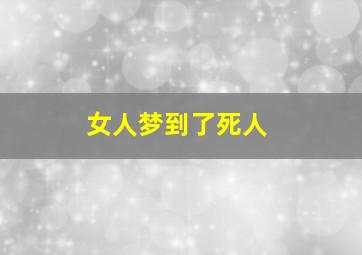 女人梦到了死人